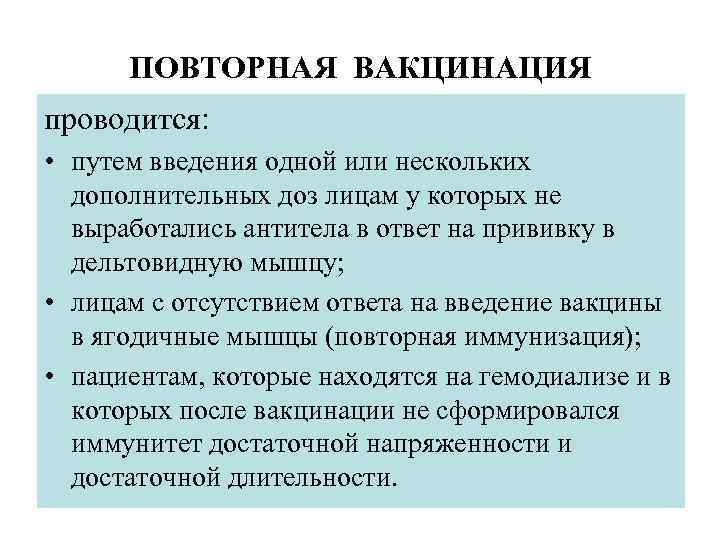 ПОВТОРНАЯ ВАКЦИНАЦИЯ

проводится:

• путем введения одной или нескольких дополнительных доз лицам у которых не выработались антитела в ответ на прививку в дельтовидную мышцу;
• лицам с отсутствием ответа на введение вакцины в ягодичные мышцы (повторная иммунизация);
• пациентам, которые находятся на гемодиализе и в которых после вакцинации не сформировался иммунитет достаточной напряженности и достаточной длительности.